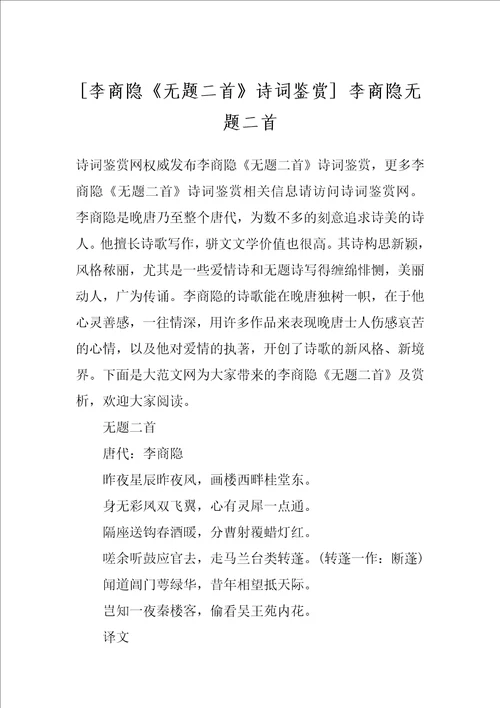 [李商隐《无题二首》诗词鉴赏] 李商隐无题二首

诗词鉴赏网权威发布李商隐《无题二首》诗词鉴赏，更多李商隐《无题二首》诗词鉴赏相关信息请访问诗词鉴赏网。李商隐是晚唐乃至整个唐代，为数不多的刻意追求诗美的诗人。他擅长诗歌写作，骈文文学价值也很高。其诗构思新颖，风格秾丽，尤其是一些爱情诗和无题诗写得缠绵悱恻，美丽动人，广为传诵。李商隐的诗歌能在晚唐独树一帜，在于他心灵善感，一往情深，用许多作品来表现晚唐士人伤感哀苦的心情，以及他对爱情的执著，开创了诗歌的新风格、新境界。下面是大范文网为大家带来的李商隐《无题二首》及赏析，欢迎大家阅读。

无题二首

唐代：李商隐

昨夜星辰昨夜风，画楼西畔桂堂东。

身无彩凤双飞翼，心有灵犀一点通。

隔座送钩春酒暖，分曹射覆蜡灯红。

嗟余听鼓应官去，走马兰台类转蓬。（转蓬一作：断蓬）

闻道阊门萼绿华，昔年相望抵天际。

岂知一夜秦楼客，偷看吴王苑内花。

译文